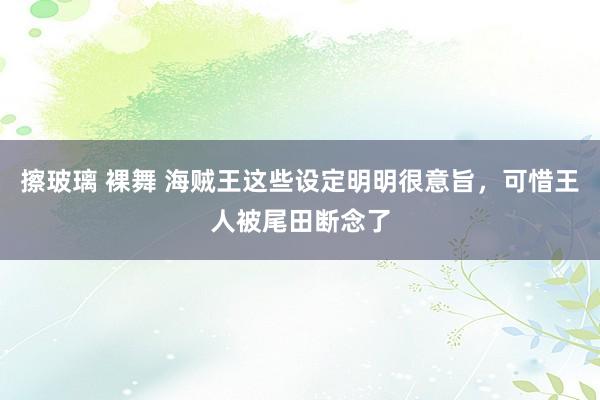 擦玻璃 裸舞 海贼王这些设定明明很意旨，可惜王人被尾田断念了